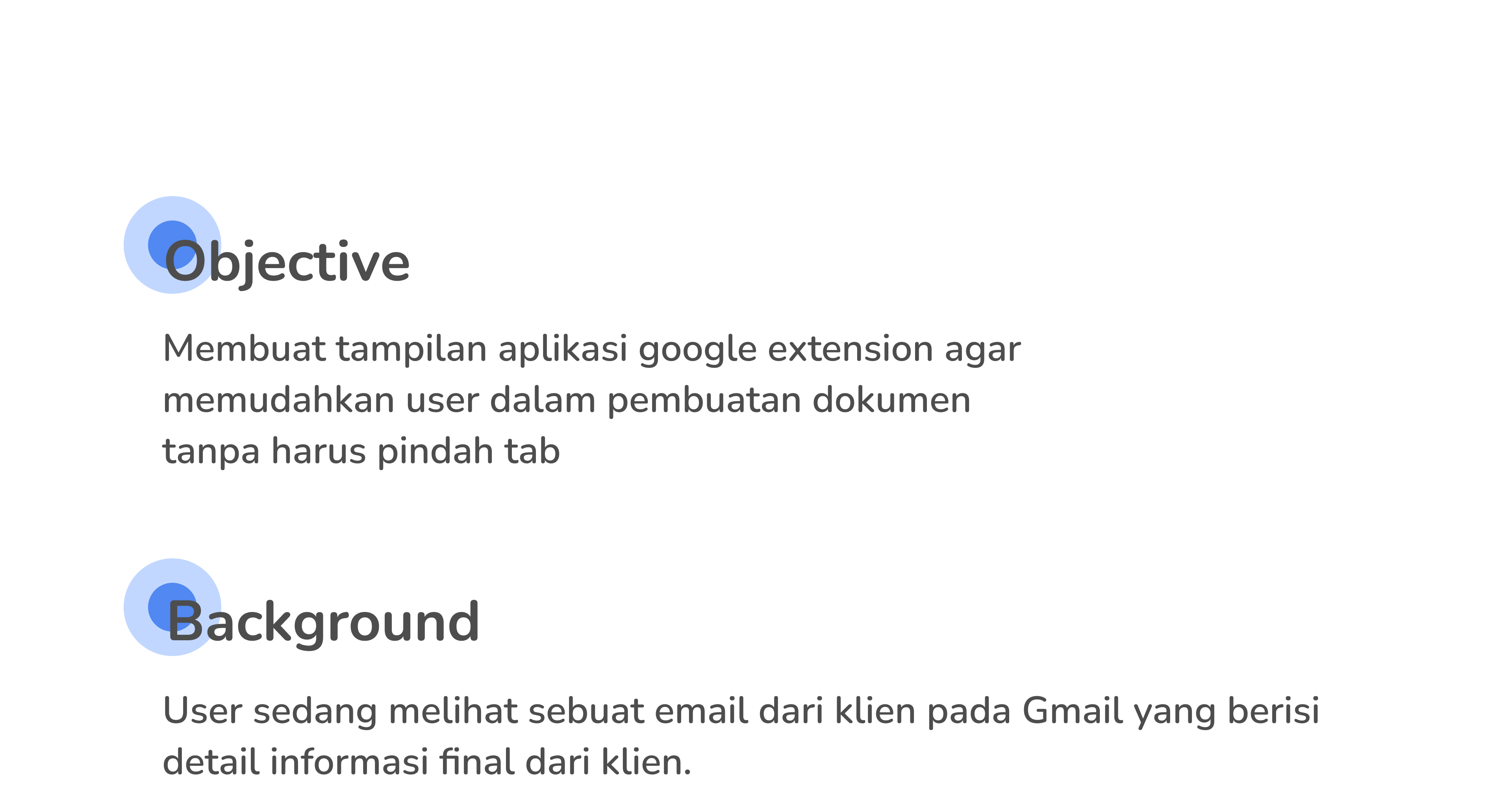 Objective

Membuat tampilan aplikasi google extension agar memudahkan user dalam pembuatan dokumen tanpa harus pindah tab

Background

User sedang melihat sebuat email dari klien pada Gmail yang berisi detail informasi final dari klien.